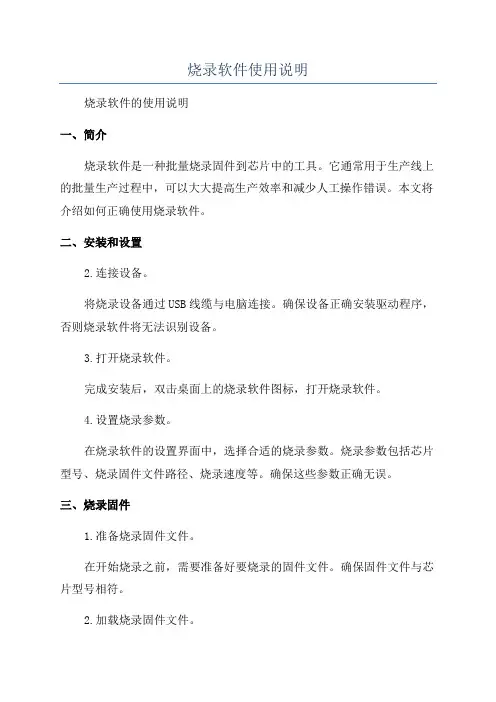 烧录软件使用说明

烧录软件的使用说明

一、简介

烧录软件是一种批量烧录固件到芯片中的工具。它通常用于生产线上的批量生产过程中，可以大大提高生产效率和减少人工操作错误。本文将介绍如何正确使用烧录软件。

二、安装和设置

2.连接设备。

将烧录设备通过USB线缆与电脑连接。确保设备正确安装驱动程序，否则烧录软件将无法识别设备。

3.打开烧录软件。

完成安装后，双击桌面上的烧录软件图标，打开烧录软件。

4.设置烧录参数。

在烧录软件的设置界面中，选择合适的烧录参数。烧录参数包括芯片型号、烧录固件文件路径、烧录速度等。确保这些参数正确无误。

三、烧录固件

1.准备烧录固件文件。

在开始烧录之前，需要准备好要烧录的固件文件。确保固件文件与芯片型号相符。

2.加载烧录固件文件。